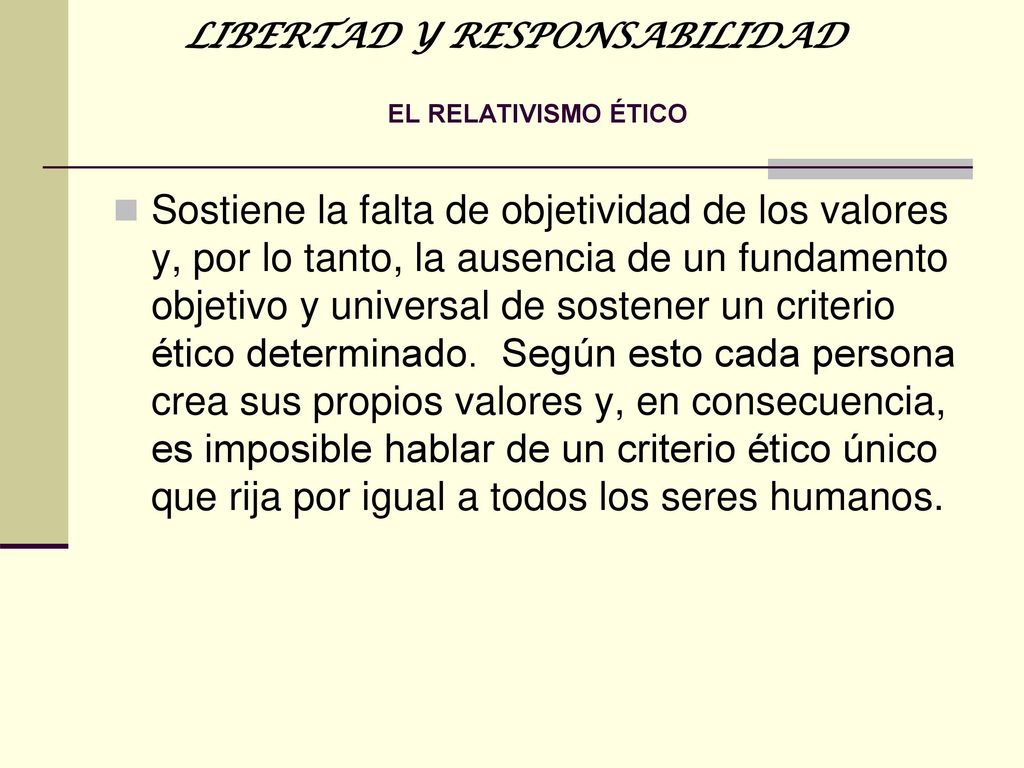 LIBERTAD Y RESPONSABILIDAD

EL RELATIVISMO ÉTICO

Sostiene la falta de objetividad de los valores y, por lo tanto, la ausencia de un fundamento objetivo y universal de sostener un criterio ético determinado. Según esto cada persona crea sus propios valores y, en consecuencia, es imposible hablar de un criterio ético único que rija por igual a todos los seres humanos.